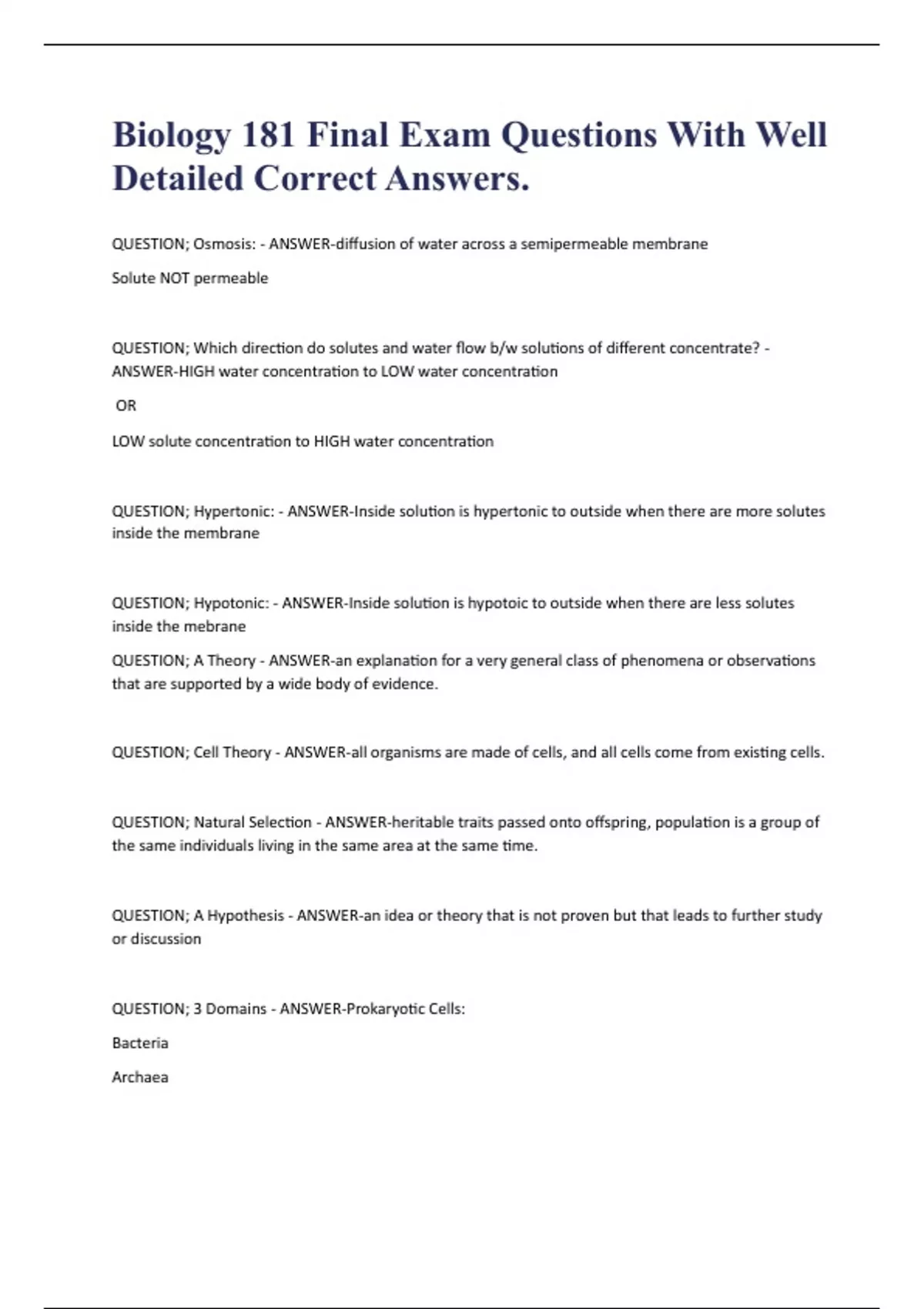 Biology 181 Final Exam Questions With Well Detailed Correct Answers.

QUESTION; Osmosis: - ANSWER-diffusion of water across a semipermeable membrane

Solute NOT permeable

QUESTION; Which direction do solutes and water flow b/w solutions of different concentrate? - ANSWER-HIGH water concentration to LOW water concentration

OR

LOW solute concentration to HIGH water concentration

QUESTION; Hypertonic: - ANSWER-Inside solution is hypertonic to outside when there are more solutes inside the membrane

QUESTION; Hypotonic: - ANSWER-Inside solution is hypotoic to outside when there are less solutes inside the mebrane

QUESTION; A Theory - ANSWER-an explanation for a very general class of phenomena or observations that are supported by a wide body of evidence.

QUESTION; Cell Theory - ANSWER-all organisms are made of cells, and all cells come from existing cells.

QUESTION; Natural Selection - ANSWER-heritable traits passed onto offspring, population is a group of the same individuals living in the same area at the same time.

QUESTION; A Hypothesis - ANSWER-an idea or theory that is not proven but that leads to further study or discussion

QUESTION; 3 Domains - ANSWER-Prokaryotic Cells:

Bacteria

Archaea